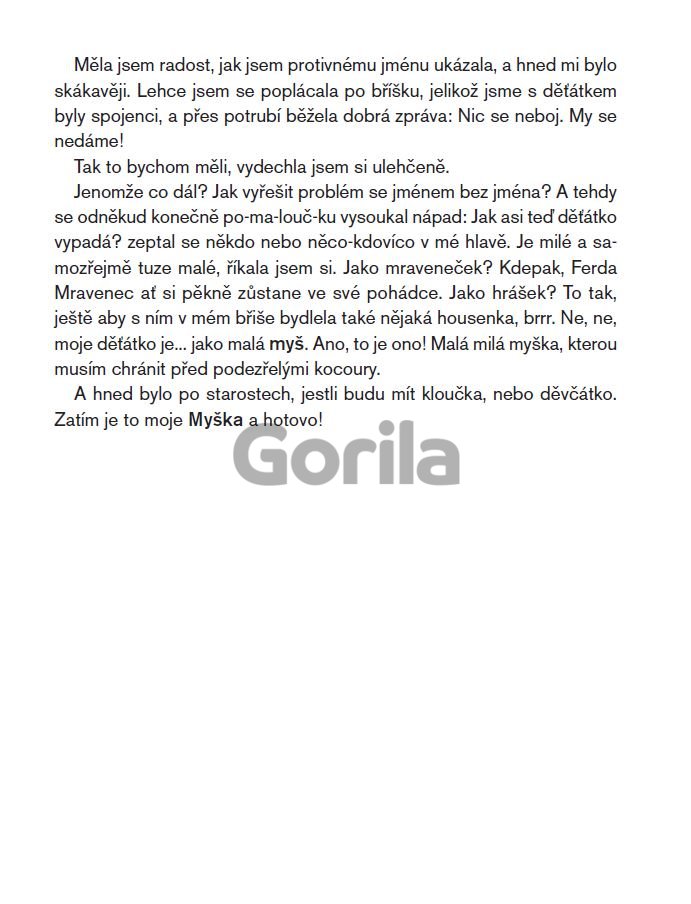 Měla jsem radost, jak jsem protivnému jménu ukázala, a hned mi bylo skákavěji. Lehce jsem se poplácala po bříšku, jelikož jsme s děťátkem byly spojenci, a přes potrubí běžela dobrá zpráva: Nic se neboj. My se nedáme!

Tak to bychom měli, vydechla jsem si ulehčeně.

Jenomže co dál? Jak vyřešit problém se jménem bez jména? A tehdy se odněkud konečně po-ma-louč-ku vysoukal nápad: Jak asi teď děťátko vypadá? zeptal se někdo nebo něco-kdovíco v mé hlavě. Je milé a samozřejmě tuze malé, říkala jsem si. Jako mraveneček? Kdepak, Ferda Mravenec ať si pěkně zůstane ve své pohádce. Jako hrášek? To tak, ještě aby s ním v mém břiše bydlela také nějaká housenka, brrr. Ne, ne, moje děťátko je... jako malá myš. Ano, to je ono! Malá milá myška, kterou musím chránit před podezřelými kocoury.

A hned bylo po starostech, jestli budu mít kloučka, nebo děvčátko. Zatím je to moje Myška a hotovo!

Gorila